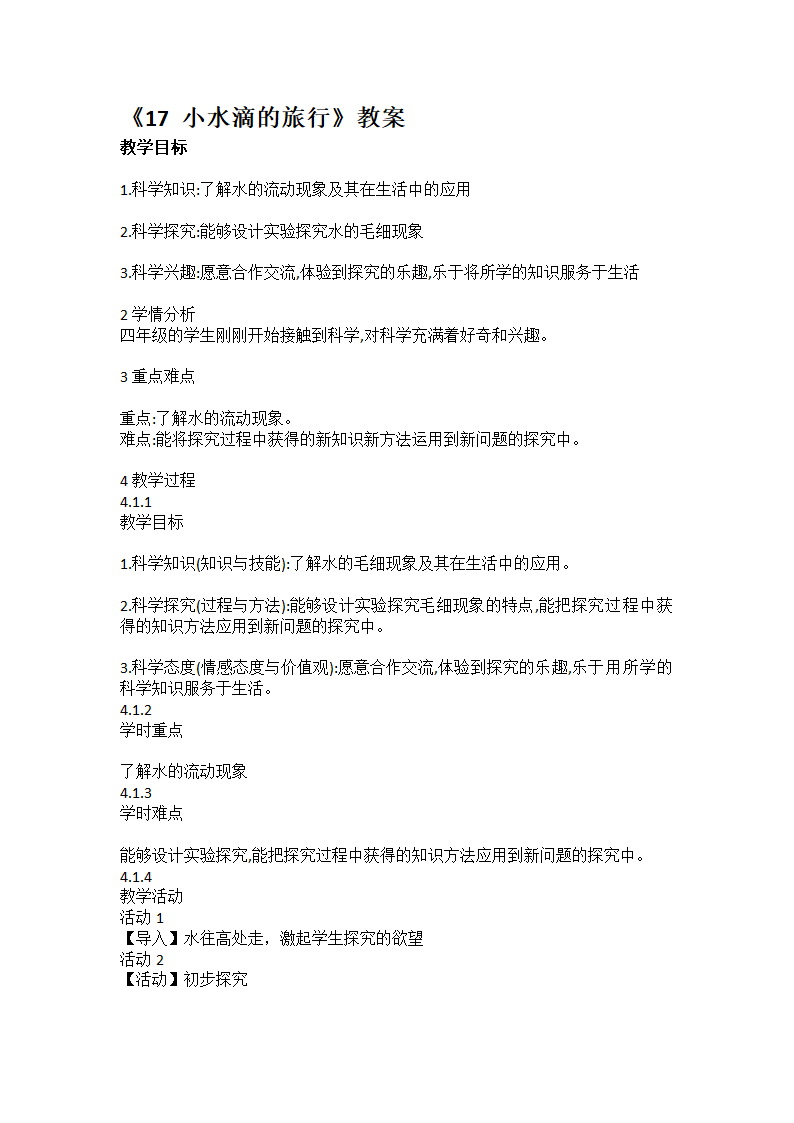 《17 小水滴的旅行》教案
教学目标

1.科学知识:了解水的流动现象及其在生活中的应用

2.科学探究:能够设计实验探究水的毛细现象

3.科学兴趣:愿意合作交流,体验到探究的乐趣,乐于将所学的知识服务于生活

2 学情分析
四年级的学生刚刚开始接触到科学,对科学充满着好奇和兴趣。

3 重点难点

重点:了解水的流动现象。
难点:能将探究过程中获得的新知识新方法运用到新问题的探究中。

4 教学过程
4.1.1
教学目标

1.科学知识(知识与技能):了解水的毛细现象及其在生活中的应用。

2.科学探究(过程与方法):能够设计实验探究毛细现象的特点,能把探究过程中获得的知识方法应用到新问题的探究中。

3.科学态度(情感态度与价值观):愿意合作交流,体验到探究的乐趣,乐于用所学的科学知识服务于生活。
4.1.2
学时重点

了解水的流动现象
4.1.3
学时难点

能够设计实验探究,能把探究过程中获得的知识方法应用到新问题的探究中。
4.1.4
教学活动
活动 1
【导入】水往高处走，激起学生探究的欲望
活动 2
【活动】初步探究